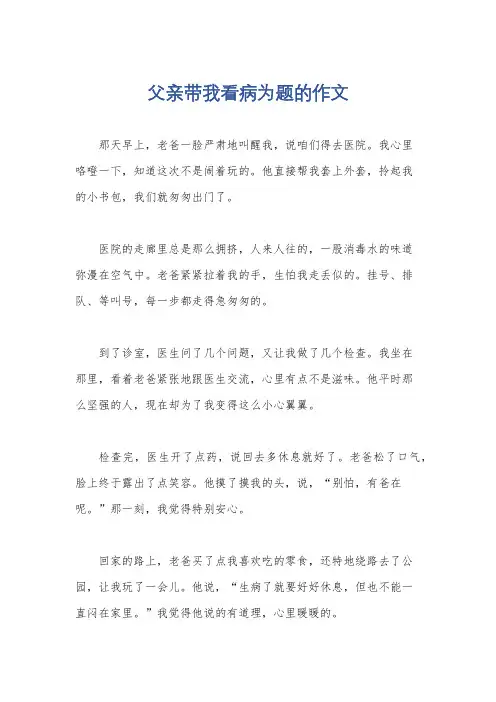 父亲带我看病为题的作文

那天早上，老爸一脸严肃地叫醒我，说咱们得去医院。我心里咯噔一下，知道这次不是闹着玩的。他直接帮我套上外套，拎起我的小书包，我们就匆匆出门了。

医院的走廊里总是那么拥挤，人来人往的，一股消毒水的味道弥漫在空气中。老爸紧紧拉着我的手，生怕我走丢似的。挂号、排队、等叫号，每一步都走得急匆匆的。

到了诊室，医生问了几个问题，又让我做了几个检查。我坐在那里，看着老爸紧张地跟医生交流，心里有点不是滋味。他平时那么坚强的人，现在却为了我变得这么小心翼翼。

检查完，医生开了点药，说回去多休息就好了。老爸松了口气，脸上终于露出了点笑容。他摸了摸我的头，说，“别怕，有爸在呢。”那一刻，我觉得特别安心。

回家的路上，老爸买了点我喜欢吃的零食，还特地绕路去了公园，让我玩了一会儿。他说，“生病了就要好好休息，但也不能一直闷在家里。”我觉得他说的有道理，心里暖暖的。